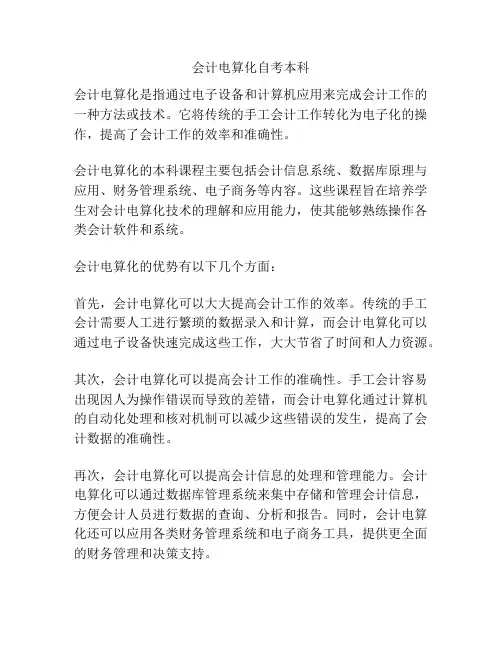 会计电算化自考本科

会计电算化是指通过电子设备和计算机应用来完成会计工作的一种方法或技术。它将传统的手工会计工作转化为电子化的操作，提高了会计工作的效率和准确性。

会计电算化的本科课程主要包括会计信息系统、数据库原理与应用、财务管理系统、电子商务等内容。这些课程旨在培养学生对会计电算化技术的理解和应用能力，使其能够熟练操作各类会计软件和系统。

会计电算化的优势有以下几个方面：

首先，会计电算化可以大大提高会计工作的效率。传统的手工会计需要人工进行繁琐的数据录入和计算，而会计电算化可以通过电子设备快速完成这些工作，大大节省了时间和人力资源。

其次，会计电算化可以提高会计工作的准确性。手工会计容易出现因人为操作错误而导致的差错，而会计电算化通过计算机的自动化处理和核对机制可以减少这些错误的发生，提高了会计数据的准确性。

再次，会计电算化可以提高会计信息的处理和管理能力。会计电算化可以通过数据库管理系统来集中存储和管理会计信息，方便会计人员进行数据的查询、分析和报告。同时，会计电算化还可以应用各类财务管理系统和电子商务工具，提供更全面的财务管理和决策支持。